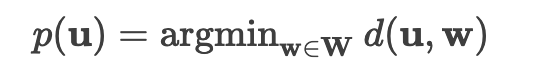 $p(\mathbf{u}) = \operatorname{argmin}_{\mathbf{w} \in \mathbf{W}} d(\mathbf{u}, \mathbf{w})$